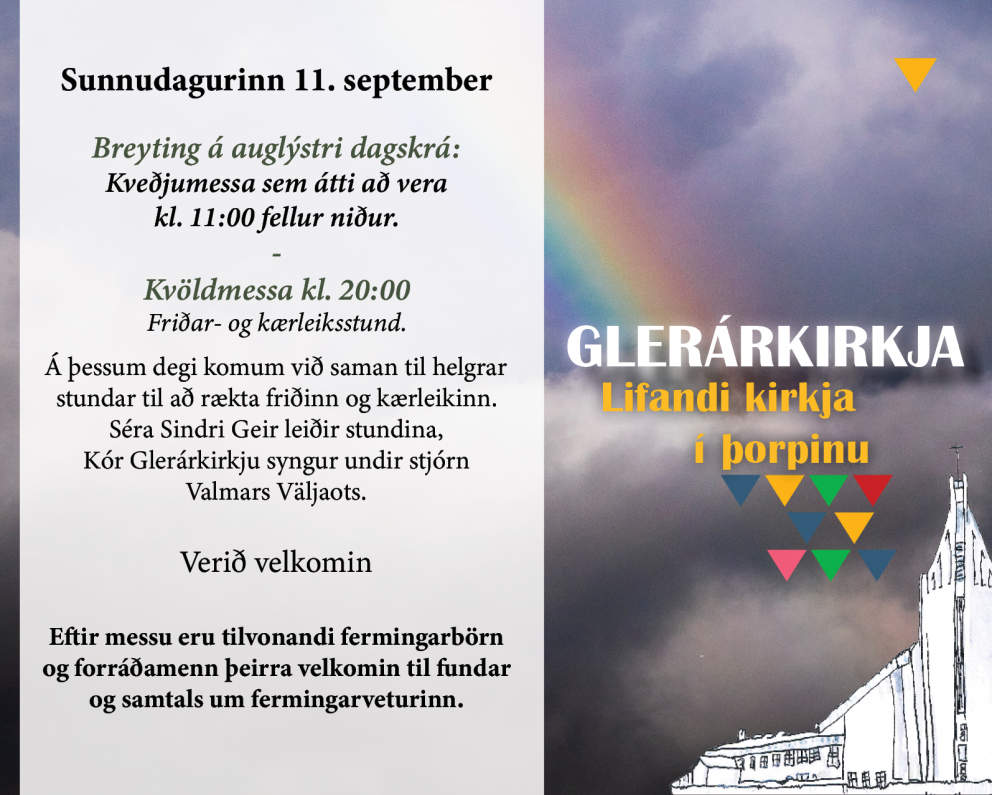 Sunnudagurinn 11. september

Breyting á auglýstri dagskrá:
Kveðjumessa sem átti að vera kl. 11:00 fellur niður.
-
Kvöldmessa kl. 20:00
Friðar- og kærleiksstund.

Á þessum degi komum við saman til helgrar stundar til að rækta friðinn og kærleikinn. Séra Sindri Geir leiðir stundina, Kór Glerárkirkju syngur undir stjórn Valmars Väljaots.

Verið velkomin

Eftir messu eru tilvonandi fermingarbörn og forráðamenn þeirra velkomin til fundar og samtals um fermingarveturinn.

GLERÁRKIRKJA
Lifandi kirkja
í þorpinu